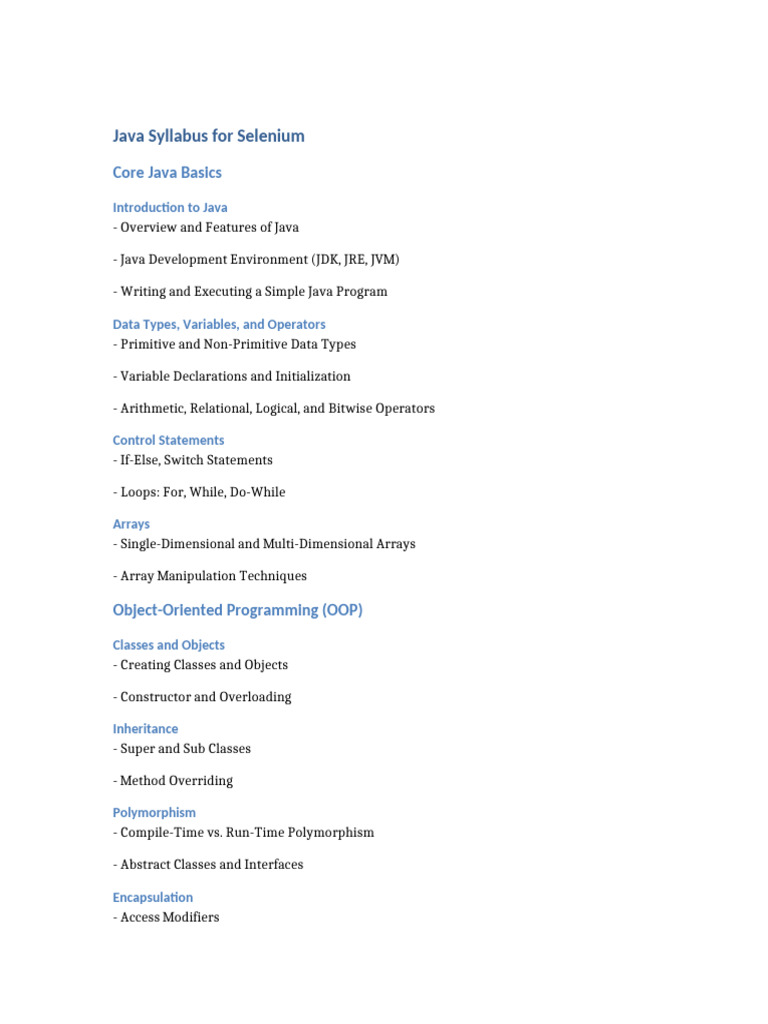 Java Syllabus for Selenium

Core Java Basics

Introduction to Java
- Overview and Features of Java

- Java Development Environment (JDK, JRE, JVM)

- Writing and Executing a Simple Java Program

Data Types, Variables, and Operators
- Primitive and Non-Primitive Data Types

- Variable Declarations and Initialization

- Arithmetic, Relational, Logical, and Bitwise Operators

Control Statements
- If-Else, Switch Statements

- Loops: For, While, Do-While

Arrays
- Single-Dimensional and Multi-Dimensional Arrays

- Array Manipulation Techniques

Object-Oriented Programming (OOP)

Classes and Objects
- Creating Classes and Objects

- Constructor and Overloading

Inheritance
- Super and Sub Classes

- Method Overriding

Polymorphism
- Compile-Time vs. Run-Time Polymorphism

- Abstract Classes and Interfaces

Encapsulation
- Access Modifiers